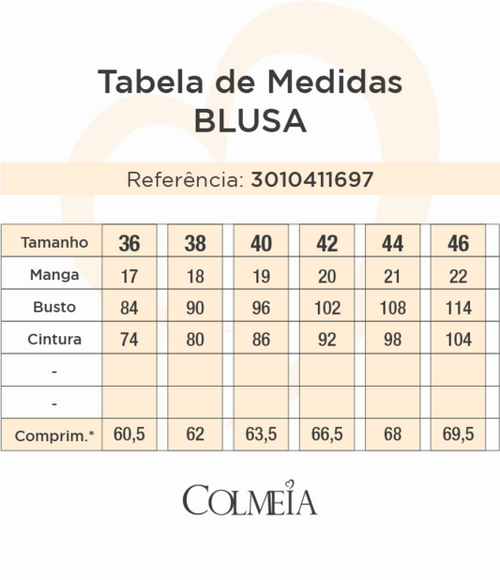 Tabela de Medidas
BLUSA

Referência: 3010411697

| Tamanho | 36 | 38 | 40 | 42 | 44 | 46 |
|---|---|---|---|---|---|---|
| Manga | 17 | 18 | 19 | 20 | 21 | 22 |
| Busto | 84 | 90 | 96 | 102 | 108 | 114 |
| Cintura | 74 | 80 | 86 | 92 | 98 | 104 |
| - | | | | | | |
| - | | | | | | |
| Comprim.* | 60,5 | 62 | 63,5 | 66,5 | 68 | 69,5 |

COLMEIA